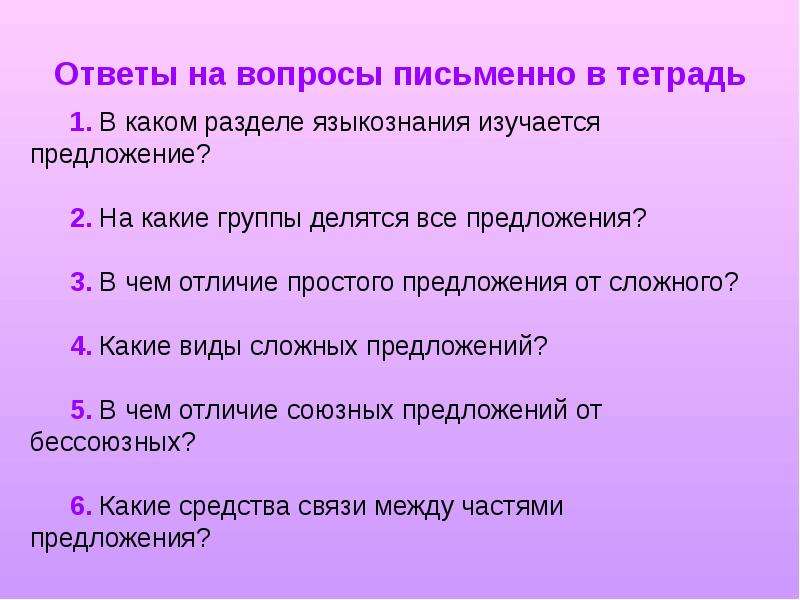 Ответы на вопросы письменно в тетрадь

1. В каком разделе языкознания изучается предложение?

2. На какие группы делятся все предложения?

3. В чем отличие простого предложения от сложного?

4. Какие виды сложных предложений?

5. В чем отличие союзных предложений от бессоюзных?

6. Какие средства связи между частями предложения?